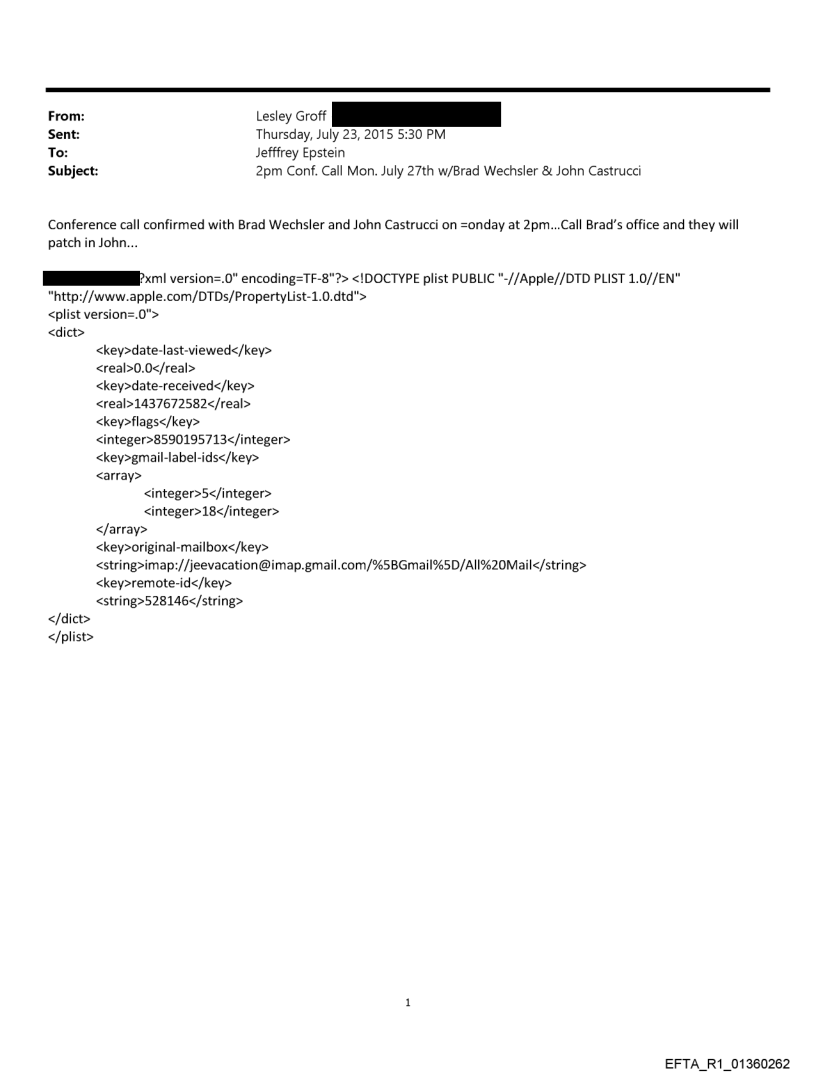 From: Lesley Groff
Sent: Thursday, July 23, 2015 5:30 PM
To: Jefffrey Epstein
Subject: 2pm Conf. Call Mon. July 27th w/Brad Wechsler & John Castrucci

Conference call confirmed with Brad Wechsler and John Castrucci on =onday at 2pm...Call Brad's office and they will patch in John...

?xml version=.0" encoding=TF-8"?> <!DOCTYPE plist PUBLIC "-//Apple//DTD PLIST 1.0//EN" "http://www.apple.com/DTDs/PropertyList-1.0.dtd">
<plist version=.0">
<dict>
<key>date-last-viewed</key>
<real>0.0</real>
<key>date-received</key>
<real>1437672582</real>
<key>flags</key>
<integer>8590195713</integer>
<key>gmail-label-ids</key>
<array>
<integer>5</integer>
<integer>18</integer>
</array>
<key>original-mailbox</key>
<string>imap://jeevacation@imap.gmail.com/%5BGmail%5D/All%20Mail</string>
<key>remote-id</key>
<string>528146</string>
</dict>
</plist>

1

EFTA_R1_01360262